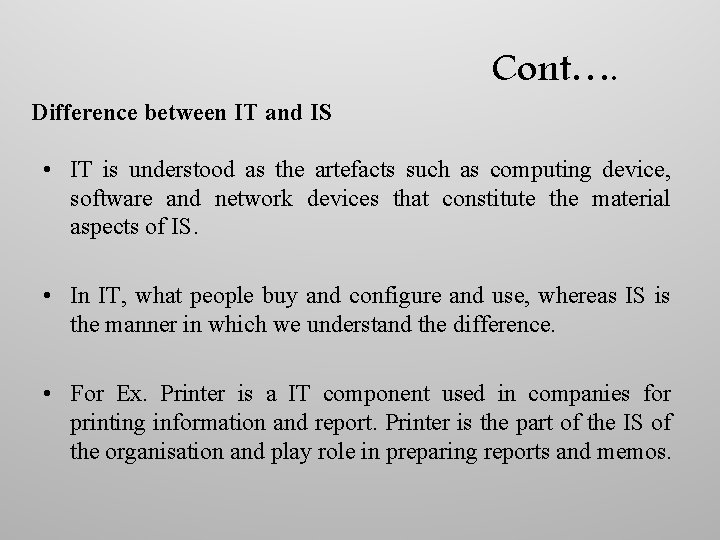 Cont….

Difference between IT and IS

• IT is understood as the artefacts such as computing device, software and network devices that constitute the material aspects of IS.

• In IT, what people buy and configure and use, whereas IS is the manner in which we understand the difference.

• For Ex. Printer is a IT component used in companies for printing information and report. Printer is the part of the IS of the organisation and play role in preparing reports and memos.